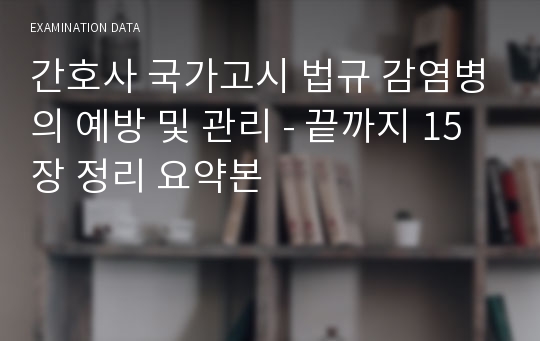 EXAMINATION DATA

간호사 국가고시 법규 감염병의 예방 및 관리 - 끝까지 15장 정리 요약본